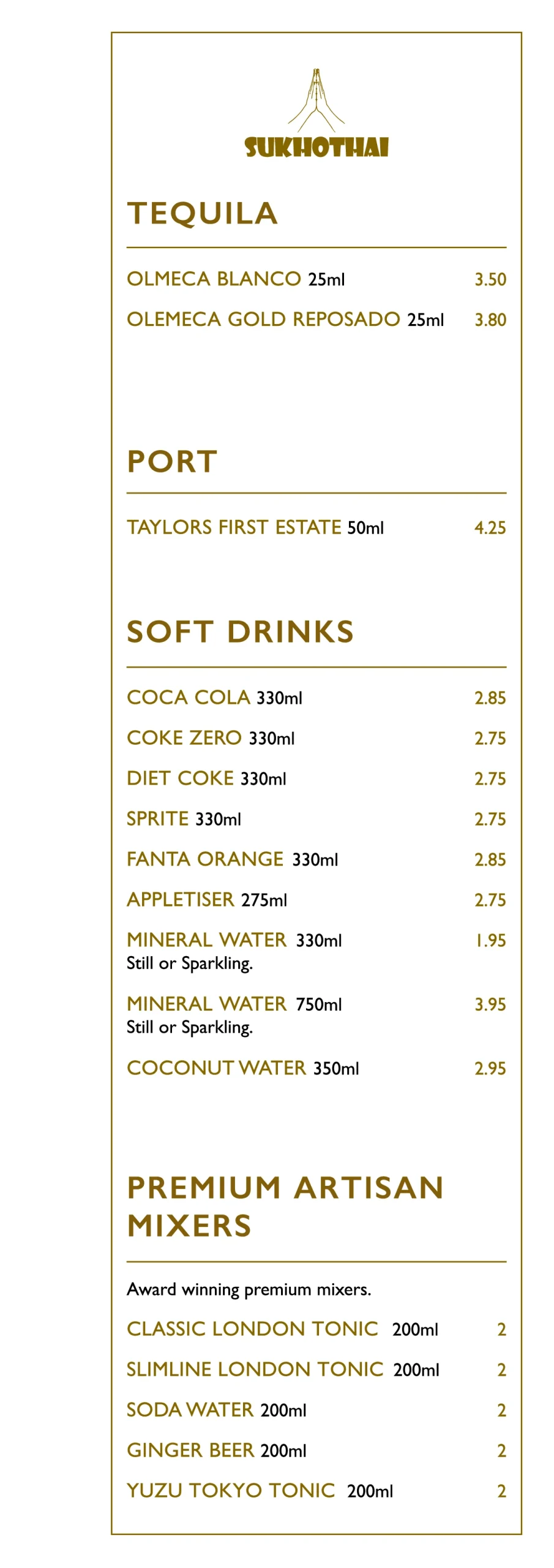 SUKHOTHAI

TEQUILA

OLMECA BLANCO 25ml 3.50

OLEMECA GOLD REPOSADO 25ml 3.80

PORT

TAYLORS FIRST ESTATE 50ml 4.25

SOFT DRINKS

COCA COLA 330ml 2.85

COKE ZERO 330ml 2.75

DIET COKE 330ml 2.75

SPRITE 330ml 2.75

FANTA ORANGE 330ml 2.85

APPLETISER 275ml 2.75

MINERAL WATER 330ml 1.95
Still or Sparkling.

MINERAL WATER 750ml 3.95
Still or Sparkling.

COCONUT WATER 350ml 2.95

PREMIUM ARTISAN MIXERS

Award winning premium mixers.

CLASSIC LONDON TONIC 200ml 2

SLIMLINE LONDON TONIC 200ml 2

SODA WATER 200ml 2

GINGER BEER 200ml 2

YUZU TOKYO TONIC 200ml 2